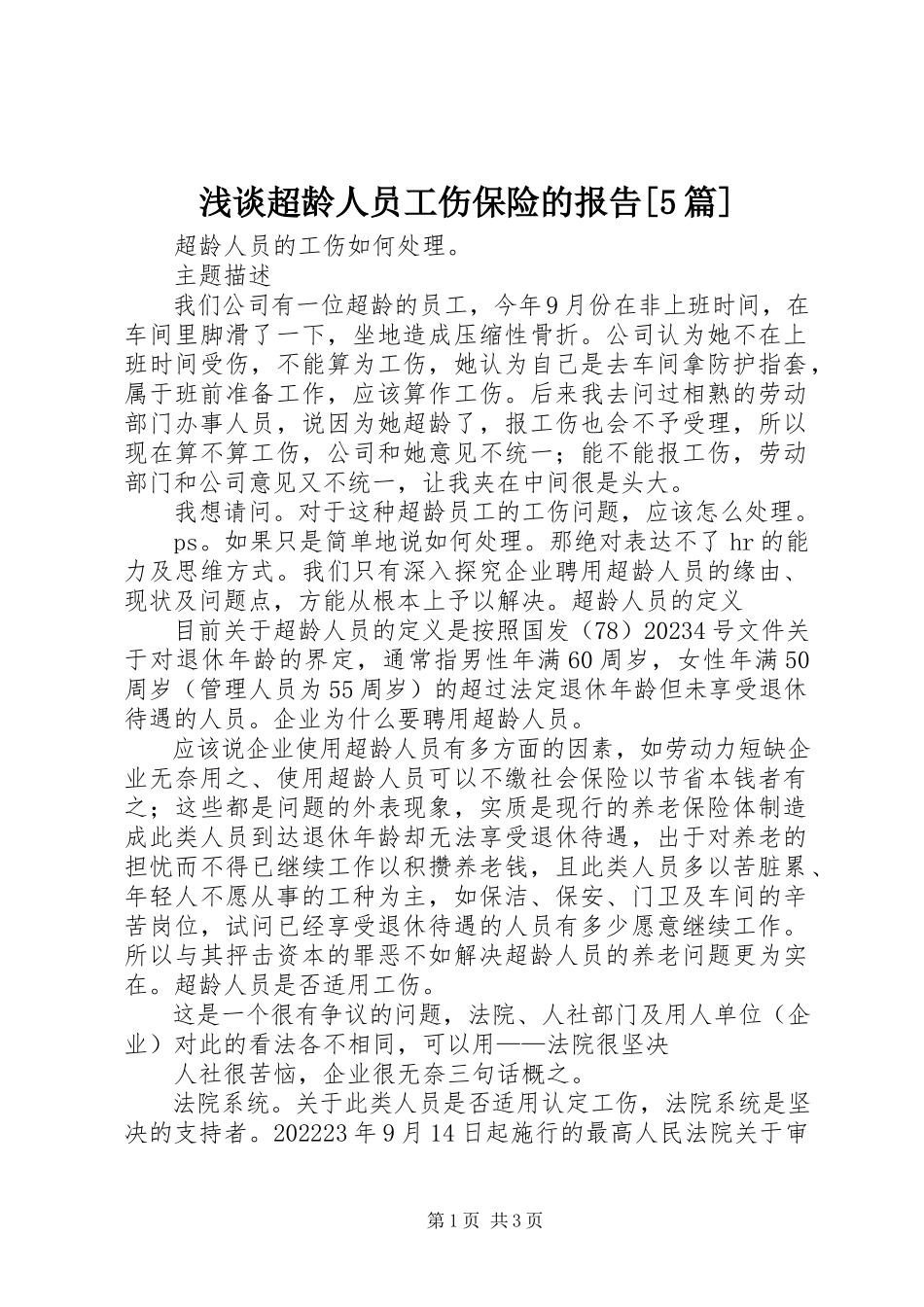 浅谈超龄人员工伤保险的报告[5篇]

超龄人员的工伤如何处理。

主题描述

我们公司有一位超龄的员工，今年9月份在非上班时间，在车间里脚滑了一下，坐地造成压缩性骨折。公司认为她不在上班时间受伤，不能算为工伤，她认为自己是去车间拿防护指套，属于班前准备工作，应该算作工伤。后来我去问过相熟的劳动部门办事人员，说因为她超龄了，报工伤也会不予受理，所以现在算不算工伤，公司和她意见不统一；能不能报工伤，劳动部门和公司意见又不统一，让我夹在中间很是头大。

我想请问。对于这种超龄员工的工伤问题，应该怎么处理。

ps。如果只是简单地说如何处理。那绝对表达不了hr的能力及思维方式。我们只有深入探究企业聘用超龄人员的缘由、现状及问题点，方能从根本上予以解决。超龄人员的定义

目前关于超龄人员的定义是按照国发（78）20234号文件关于对退休年龄的界定，通常指男性年满60周岁，女性年满50周岁（管理人员为55周岁）的超过法定退休年龄但未享受退休待遇的人员。企业为什么要聘用超龄人员。

应该说企业使用超龄人员有多方面的因素，如劳动力短缺企业无奈用之、使用超龄人员可以不缴社会保险以节省本钱者有之；这些都是问题的外表现象，实质是现行的养老保险体制造成此类人员到达退休年龄却无法享受退休待遇，出于对养老的担忧而不得已继续工作以积攒养老钱，且此类人员多以苦脏累、年轻人不愿从事的工种为主，如保洁、保安、门卫及车间的辛苦岗位，试问已经享受退休待遇的人员有多少愿意继续工作。所以与其抨击资本的罪恶不如解决超龄人员的养老问题更为实在。超龄人员是否适用工伤。

这是一个很有争议的问题，法院、人社部门及用人单位（企业）对此的看法各不相同，可以用——法院很坚决

人社很苦恼，企业很无奈三句话概之。

法院系统。关于此类人员是否适用认定工伤，法院系统是坚决的支持者。202223年9月14日起施行的最高人民法院关于审

第1页 共3页